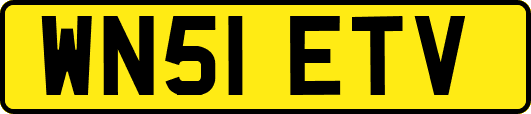 WN51 ETV